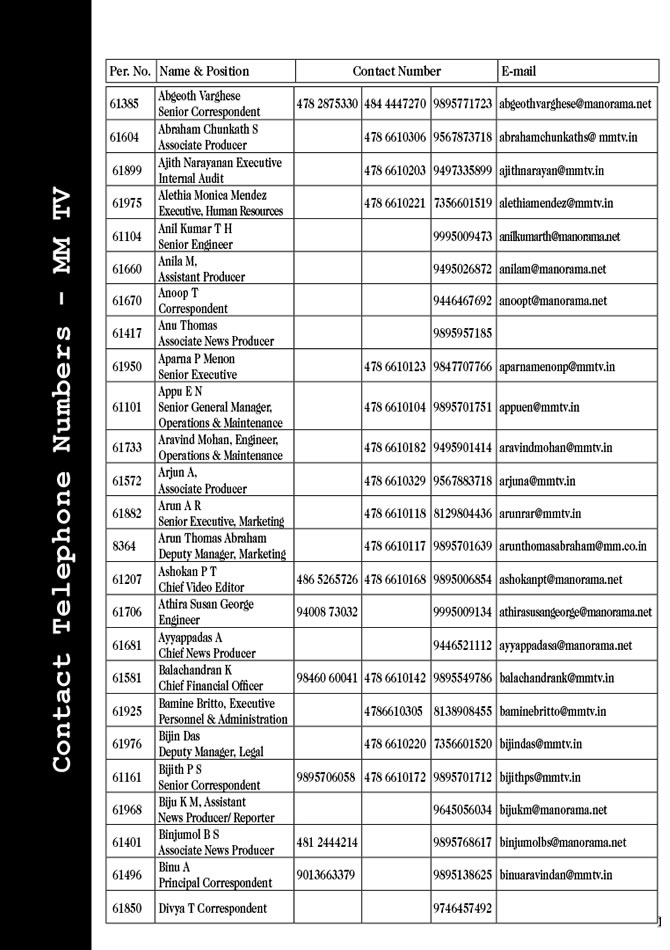 Contact Telephone Numbers - MM TV

| Per. No. | Name & Position | Contact Number | | | E-mail |
|---|---|---|---|---|---|
| 61385 | Abgeoth Varghese Senior Correspondent | 478 2875330 | 484 4447270 | 9895771723 | abgeothvarghese@manorama.net |
| 61604 | Abraham Chunkath S Associate Producer | | 478 6610306 | 9567873718 | abrahamchunkaths@ mmtv.in |
| 61899 | Ajith Narayanan Executive Internal Audit | | 478 6610203 | 9497335899 | ajithnarayan@mmtv.in |
| 61975 | Alethia Monica Mendez Executive, Human Resources | | 478 6610221 | 7356601519 | alethiamendez@mmtv.in |
| 61104 | Anil Kumar T H Senior Engineer | | | 9995009473 | anilkumarth@manorama.net |
| 61660 | Anila M, Assistant Producer | | | 9495026872 | anilam@manorama.net |
| 61670 | Anoop T Correspondent | | | 9446467692 | anoopt@manorama.net |
| 61417 | Anu Thomas Associate News Producer | | | 9895957185 | |
| 61950 | Aparna P Menon Senior Executive | | 478 6610123 | 9847707766 | aparnamenonp@mmtv.in |
| 61101 | Appu E N Senior General Manager, Operations & Maintenance | | 478 6610104 | 9895701751 | appuen@mmtv.in |
| 61733 | Aravind Mohan, Engineer, Operations & Maintenance | | 478 6610182 | 9495901414 | aravindmohan@mmtv.in |
| 61572 | Arjun A, Associate Producer | | 478 6610329 | 9567883718 | arjuna@mmtv.in |
| 61882 | Arun A R Senior Executive, Marketing | | 478 6610118 | 8129804436 | arunrar@mmtv.in |
| 8364 | Arun Thomas Abraham Deputy Manager, Marketing | | 478 6610117 | 9895701639 | arunthomasabraham@mm.co.in |
| 61207 | Ashokan P T Chief Video Editor | 486 5265726 | 478 6610168 | 9895006854 | ashokanpt@manorama.net |
| 61706 | Athira Susan George Engineer | 94008 73032 | | 9995009134 | athirasusangeorge@manorama.net |
| 61681 | Ayyappadas A Chief News Producer | | | 9446521112 | ayyappadasa@manorama.net |
| 61581 | Balachandran K Chief Financial Officer | 98460 60041 | 478 6610142 | 9895549786 | balachandrank@mmtv.in |
| 61925 | Bamine Britto, Executive Personnel & Administration | | 4786610305 | 8138908455 | baminebritto@mmtv.in |
| 61976 | Bijin Das Deputy Manager, Legal | | 478 6610220 | 7356601520 | bijindas@mmtv.in |
| 61161 | Bijith P S Senior Correspondent | 9895706058 | 478 6610172 | 9895701712 | bijithps@mmtv.in |
| 61968 | Biju K M, Assistant News Producer/ Reporter | | | 9645056034 | bijukm@manorama.net |
| 61401 | Binjumol B S Associate News Producer | 481 2444214 | | 9895768617 | binjumolbs@manorama.net |
| 61496 | Binu A Principal Correspondent | 9013663379 | | 9895138625 | binuaravindan@mmtv.in |
| 61850 | Divya T Correspondent | | | 9746457492 | |